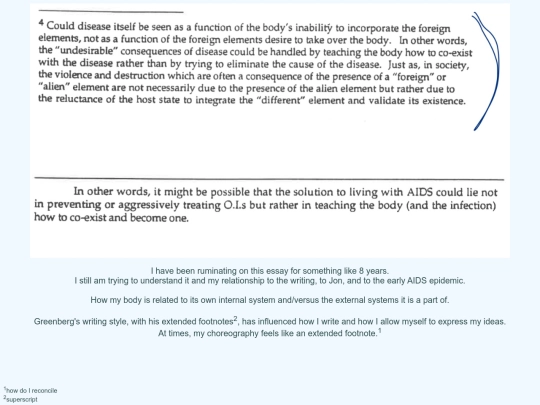 $^4$ Could disease itself be seen as a function of the body's inability to incorporate the foreign elements, not as a function of the foreign elements desire to take over the body. In other words, the "undesirable" consequences of disease could be handled by teaching the body how to co-exist with the disease rather than by trying to eliminate the cause of the disease. Just as, in society, the violence and destruction which are often a consequence of the presence of a "foreign" or "alien" element are not necessarily due to the presence of the alien element but rather due to the reluctance of the host state to integrate the "different" element and validate its existence.

In other words, it might be possible that the solution to living with AIDS could lie not in preventing or aggressively treating O.I.s but rather in teaching the body (and the infection) how to co-exist and become one.

I have been ruminating on this essay for something like 8 years.
I still am trying to understand it and my relationship to the writing, to Jon, and to the early AIDS epidemic.

How my body is related to its own internal system and/versus the external systems it is a part of.

Greenberg's writing style, with his extended footnotes$^2$, has influenced how I write and how I allow myself to express my ideas. At times, my choreography feels like an extended footnote.$^1$

$^1$how do I reconcile
$^2$superscript